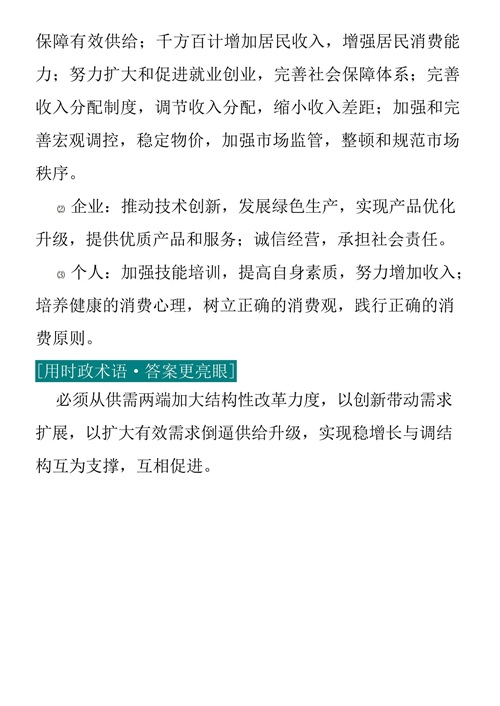 保障有效供给；千方百计增加居民收入，增强居民消费能力；努力扩大和促进就业创业，完善社会保障体系；完善收入分配制度，调节收入分配，缩小收入差距；加强和完善宏观调控，稳定物价，加强市场监管，整顿和规范市场秩序。

② 企业：推动技术创新，发展绿色生产，实现产品优化升级，提供优质产品和服务；诚信经营，承担社会责任。

③ 个人：加强技能培训，提高自身素质，努力增加收入；培养健康的消费心理，树立正确的消费观，践行正确的消费原则。

[用时政术语·答案更亮眼]

必须从供需两端加大结构性改革力度，以创新带动需求扩展，以扩大有效需求倒逼供给升级，实现稳增长与调结构互为支撑，互相促进。